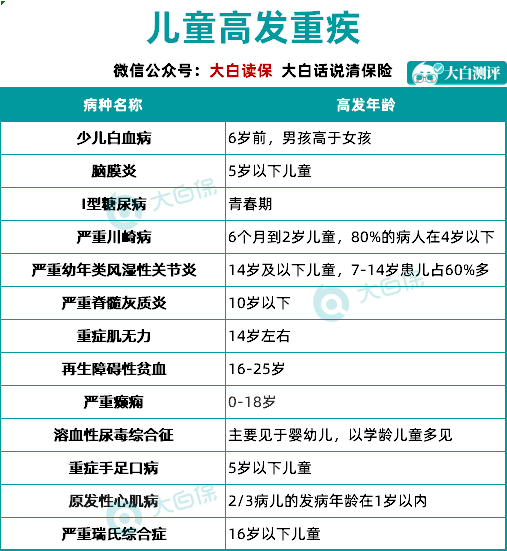 儿童高发重疾

微信公众号：大白读保 大白话说清保险

大白测评

| 病种名称 | 高发年龄 |
|---|---|
| 少儿白血病 | 6岁前，男孩高于女孩 |
| 脑膜炎 | 5岁以下儿童 |
| I型糖尿病 | 青春期 |
| 严重川崎病 | 6个月到2岁儿童，80%的病人在4岁以下 |
| 严重幼年类风湿性关节炎 | 14岁及以下儿童，7-14岁患儿占60%多 |
| 严重脊髓灰质炎 | 10岁以下 |
| 重症肌无力 | 14岁左右 |
| 再生障碍性贫血 | 16-25岁 |
| 严重癫痫 | 0-18岁 |
| 溶血性尿毒综合征 | 主要见于婴幼儿，以学龄儿童多见 |
| 重症手足口病 | 5岁以下儿童 |
| 原发性心肌病 | 2/3病儿的发病年龄在1岁以内 |
| 严重瑞氏综合症 | 16岁以下儿童 |

大白保
大白保
大白保